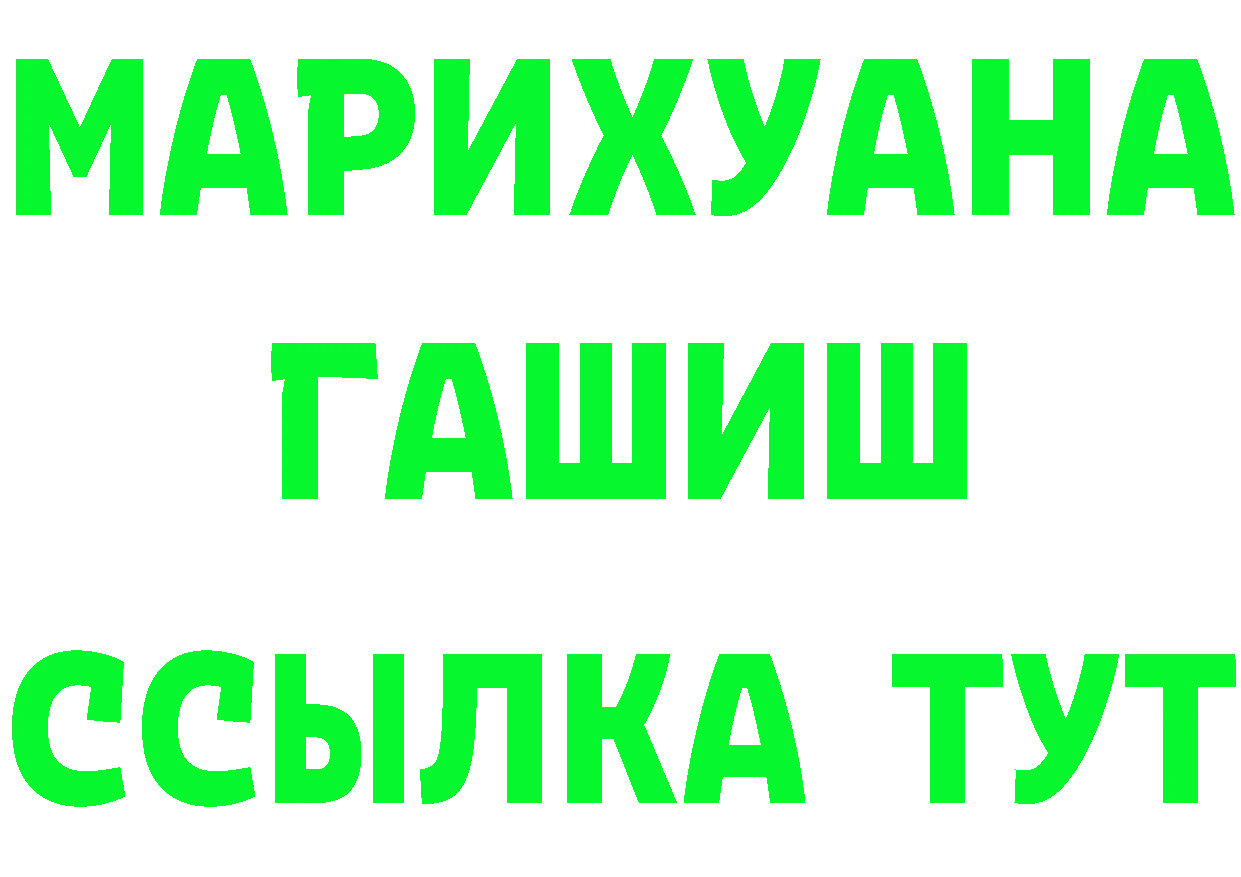 МАРИХУАНА
ГАШИШ
ССЫЛКА ТУТ